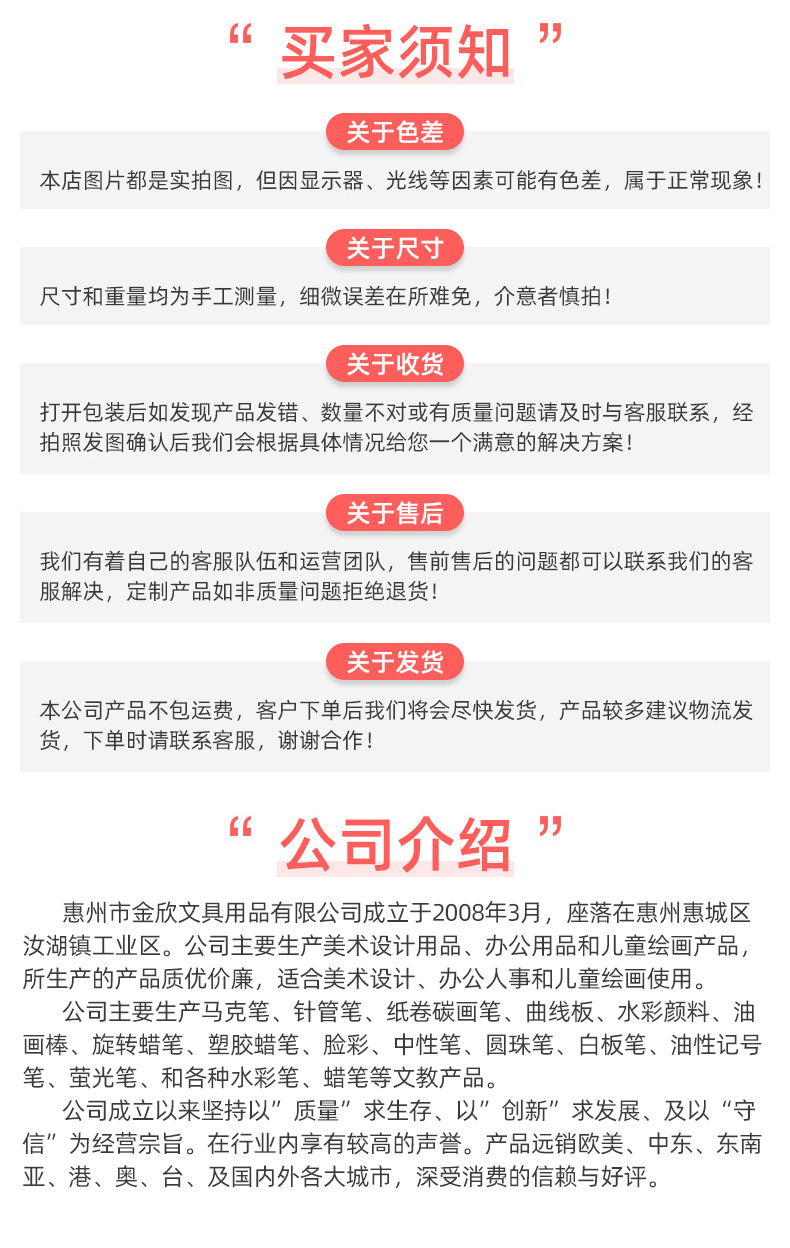 “ 买家须知 ”

关于色差

本店图片都是实拍图，但因显示器、光线等因素可能有色差，属于正常现象！

关于尺寸

尺寸和重量均为手工测量，细微误差在所难免，介意者慎拍！

关于收货

打开包装后如发现产品发错、数量不对或有质量问题请及时与客服联系，经拍照发图确认后我们会根据具体情况给您一个满意的解决方案！

关于售后

我们有着自己的客服队伍和运营团队，售前售后的问题都可以联系我们的客服解决，定制产品如非质量问题拒绝退货！

关于发货

本公司产品不包运费，客户下单后我们将会尽快发货，产品较多建议物流发货，下单时请联系客服，谢谢合作！

“ 公司介绍 ”

惠州市金欣文具用品有限公司成立于2008年3月，座落在惠州惠城区汝湖镇工业区。公司主要生产美术设计用品、办公用品和儿童绘画产品，所生产的产品质优价廉，适合美术设计、办公人事和儿童绘画使用。

公司主要生产马克笔、针管笔、纸卷碳画笔、曲线板、水彩颜料、油画棒、旋转蜡笔、塑胶蜡笔、脸彩、中性笔、圆珠笔、白板笔、油性记号笔、萤光笔、和各种水彩笔、蜡笔等文教产品。

公司成立以来坚持以”质量”求生存、以”创新”求发展、及以“守信”为经营宗旨。在行业内享有较高的声誉。产品远销欧美、中东、东南亚、港、奥、台、及国内外各大城市，深受消费的信赖与好评。